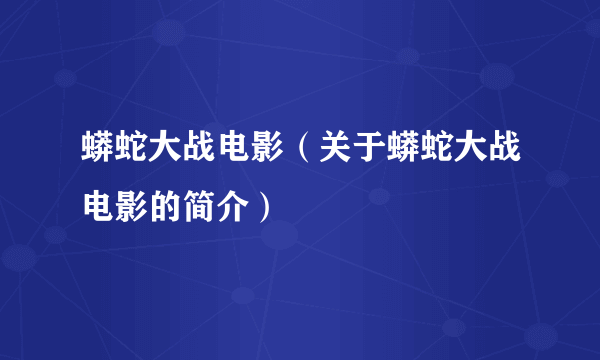 蟒蛇大战电影（关于蟒蛇大战电影的简介）